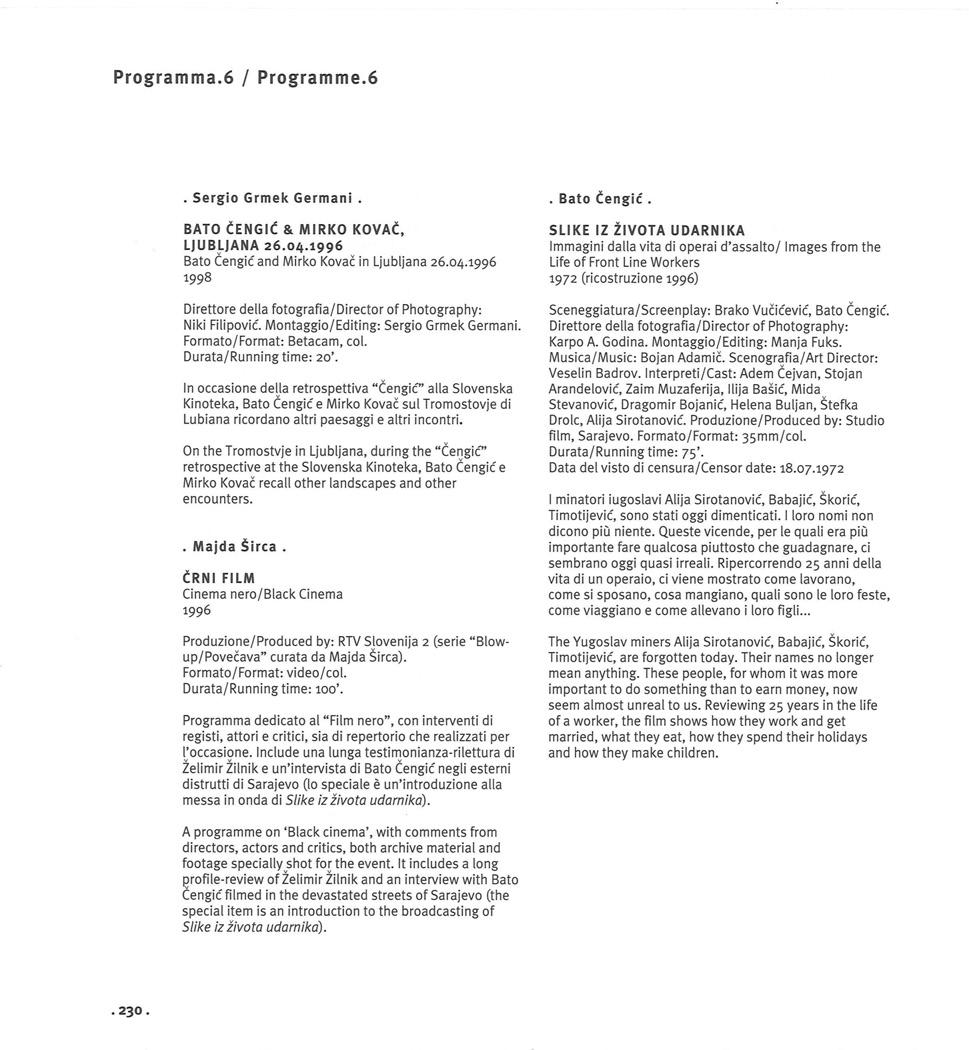 Programma.6 / Programme.6

. Sergio Grmek Germani .

BATO ČENGIĆ & MIRKO KOVAČ, LJUBLJANA 26.04.1996
Bato Čengić and Mirko Kovač in Ljubljana 26.04.1996
1998

Direttore della fotografia/Director of Photography: Niki Filipović. Montaggio/Editing: Sergio Grmek Germani. Formato/Format: Betacam, col. Durata/Running time: 20'.

In occasione della retrospettiva "Čengić" alla Slovenska Kinoteka, Bato Čengić e Mirko Kovač sul Tromostovje di Lubiana ricordano altri paesaggi e altri incontri.

On the Tromostvje in Ljubljana, during the "Čengić" retrospective at the Slovenska Kinoteka, Bato Čengić e Mirko Kovač recall other landscapes and other encounters.

. Majda Širca .

ČRNI FILM
Cinema nero/Black Cinema
1996

Produzione/Produced by: RTV Slovenija 2 (serie "Blow-up/Povečava" curata da Majda Širca). Formato/Format: video/col. Durata/Running time: 100'.

Programma dedicato al "Film nero", con interventi di registi, attori e critici, sia di repertorio che realizzati per l'occasione. Include una lunga testimonianza-rilettura di Želimir Žilnik e un'intervista di Bato Čengić negli esterni distrutti di Sarajevo (lo speciale è un'introduzione alla messa in onda di Slike iz života udarnika).

A programme on 'Black cinema', with comments from directors, actors and critics, both archive material and footage specially shot for the event. It includes a long profile-review of Želimir Žilnik and an interview with Bato Čengić filmed in the devastated streets of Sarajevo (the special item is an introduction to the broadcasting of Slike iz života udarnika).

. Bato Čengić .

SLIKE IZ ŽIVOTA UDARNIKA
Immagini dalla vita di operai d'assalto/ Images from the Life of Front Line Workers
1972 (ricostruzione 1996)

Sceneggiatura/Screenplay: Brako Vučićević, Bato Čengić. Direttore della fotografia/Director of Photography: Karpo A. Godina. Montaggio/Editing: Manja Fuks. Musica/Music: Bojan Adamič. Scenografia/Art Director: Veselin Badrov. Interpreti/Cast: Adem Čejvan, Stojan Arandelović, Zaim Muzaferija, Ilija Bašić, Mida Stevanović, Dragomir Bojanić, Helena Buljan, Štefka Drolc, Alija Sirotanović. Produzione/Produced by: Studio film, Sarajevo. Formato/Format: 35mm/col. Durata/Running time: 75'. Data del visto di censura/Censor date: 18.07.1972

I minatori iugoslavi Alija Sirotanović, Babajić, Škorić, Timotijević, sono stati oggi dimenticati. I loro nomi non dicono più niente. Queste vicende, per le quali era più importante fare qualcosa piuttosto che guadagnare, ci sembrano oggi quasi irreali. Ripercorrendo 25 anni della vita di un operaio, ci viene mostrato come lavorano, come si sposano, cosa mangiano, quali sono le loro feste, come viaggiano e come allevano i loro figli...

The Yugoslav miners Alija Sirotanović, Babajić, Škorić, Timotijević, are forgotten today. Their names no longer mean anything. These people, for whom it was more important to do something than to earn money, now seem almost unreal to us. Reviewing 25 years in the life of a worker, the film shows how they work and get married, what they eat, how they spend their holidays and how they make children.

. 230 .